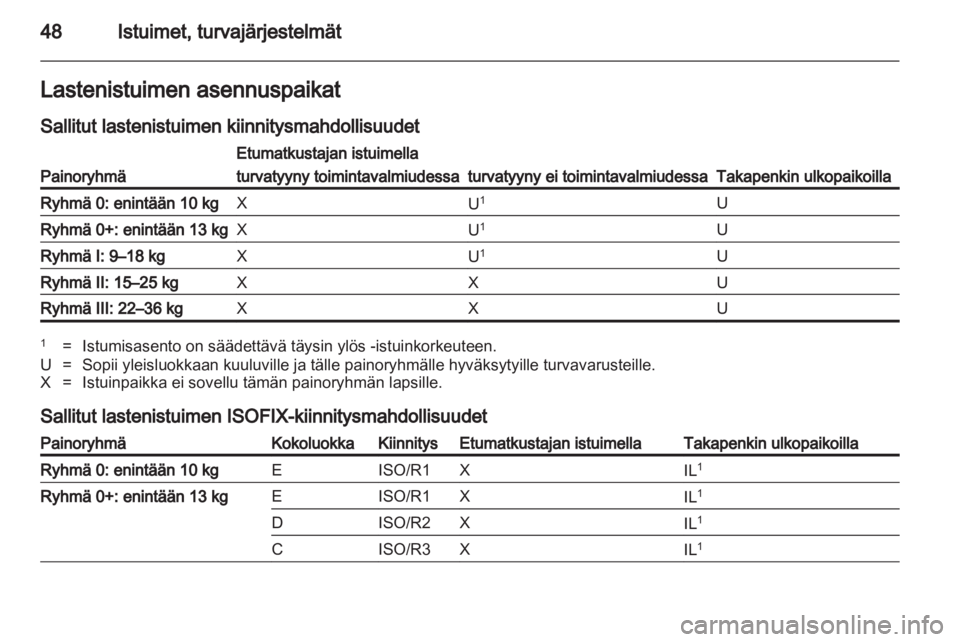 48 Istuimet, turvajärjestelmät

Lastenistuimen asennuspaikat

Sallitut lastenistuimen kiinnitysmahdollisuudet

| Painoryhmä | Etumatkustajan istuimella turvatyyny toimintavalmiudessa | Etumatkustajan istuimella turvatyyny ei toimintavalmiudessa | Takapenkin ulkopaikoilla |
|---|---|---|---|
| Ryhmä 0: enintään 10 kg | X | U$^1$ | U |
| Ryhmä 0+: enintään 13 kg | X | U$^1$ | U |
| Ryhmä I: 9–18 kg | X | U$^1$ | U |
| Ryhmä II: 15–25 kg | X | X | U |
| Ryhmä III: 22–36 kg | X | X | U |

$^1$ = Istumisasento on säädettävä täysin ylös -istuinkorkeuteen.
U = Sopii yleisluokkaan kuuluville ja tälle painoryhmälle hyväksytyille turvavarusteille.
X = Istuinpaikka ei sovellu tämän painoryhmän lapsille.

Sallitut lastenistuimen ISOFIX-kiinnitysmahdollisuudet

| Painoryhmä | Kokoluokka | Kiinnitys | Etumatkustajan istuimella | Takapenkin ulkopaikoilla |
|---|---|---|---|---|
| Ryhmä 0: enintään 10 kg | E | ISO/R1 | X | IL$^1$ |
| Ryhmä 0+: enintään 13 kg | E | ISO/R1 | X | IL$^1$ |
| | D | ISO/R2 | X | IL$^1$ |
| | C | ISO/R3 | X | IL$^1$ |

carmanualsonline.info